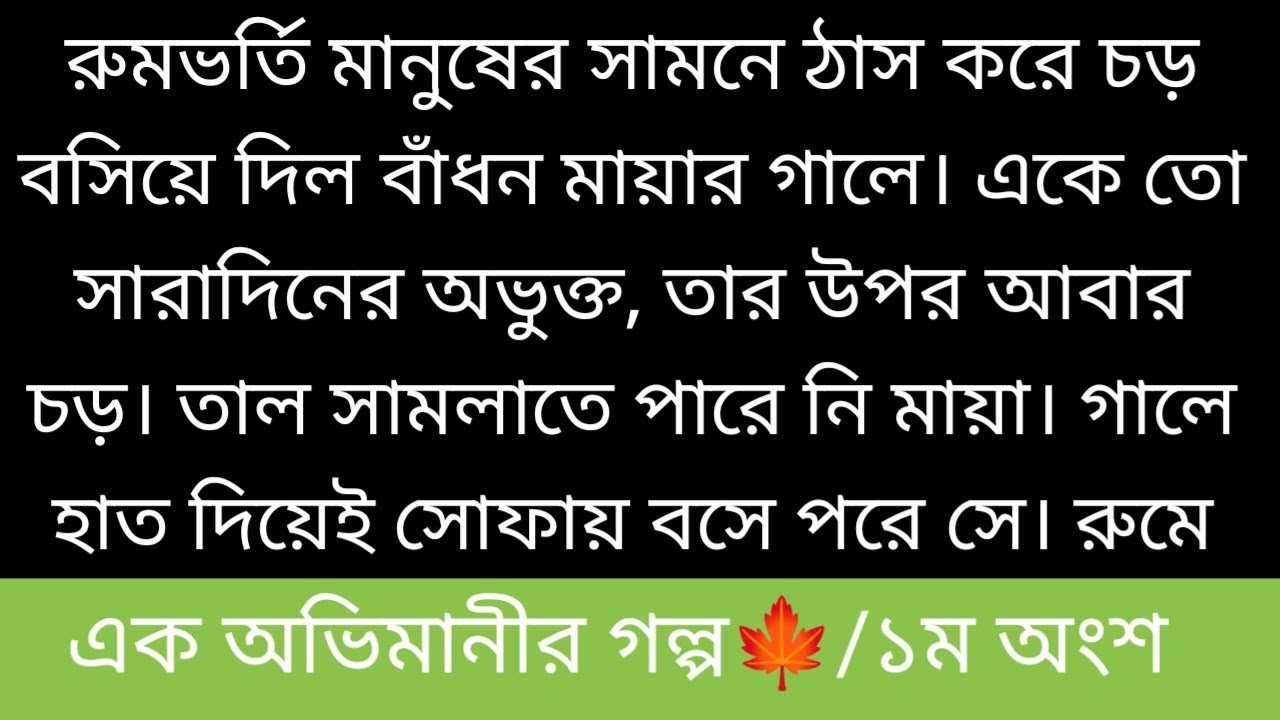 রুমভর্তি মানুষের সামনে ঠাস করে চড় বসিয়ে দিল বাঁধন মায়ার গালে। একে তো সারাদিনের অভুক্ত, তার উপর আবার চড়। তাল সামলাতে পারে নি মায়া। গালে হাত দিয়েই সোফায় বসে পরে সে। রুমে

এক অভিমানীর গল্প🍁/১ম অংশ